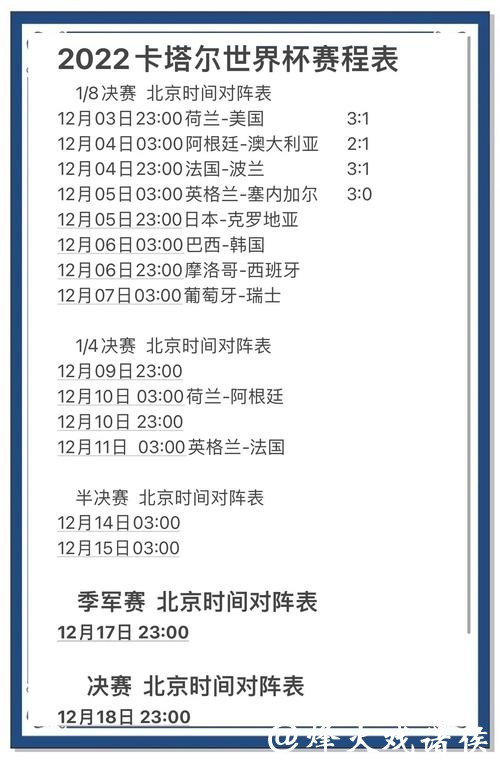 2022卡塔尔世界杯赛程表

1/8决赛 北京时间对阵表
12月03日23:00荷兰-美国 3:1
12月04日03:00阿根廷-澳大利亚 2:1
12月04日23:00法国-波兰 3:1
12月05日03:00英格兰-塞内加尔 3:0
12月05日23:00日本-克罗地亚
12月06日03:00巴西-韩国
12月06日23:00摩洛哥-西班牙
12月07日03:00葡萄牙-瑞士

1/4决赛 北京时间对阵表
12月09日23:00
12月10日 03:00荷兰-阿根廷
12月10日 23:00
12月11日 03:00英格兰-法国

半决赛 北京时间对阵表
12月14日03:00
12月15日03:00

季军赛 北京时间对阵表
12月17日 23:00

决赛 北京时间对阵表
12月18日 23:00

@烽火戏诸侯